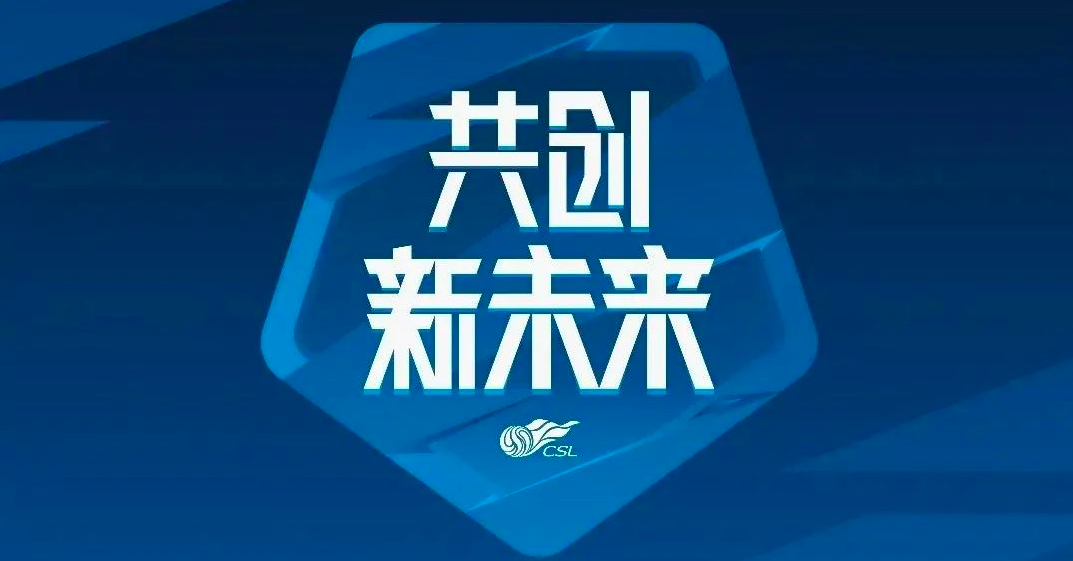 共创
新未来

CSL